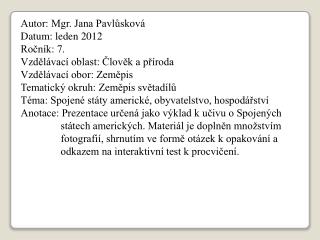 Autor: Mgr. Jana Pavlůsková
Datum: leden 2012
Ročník: 7.
Vzdělávací oblast: Člověk a příroda
Vzdělávací obor: Zeměpis
Tematický okruh: Zeměpis světadílů
Téma: Spojené státy americké, obyvatelstvo, hospodářství
Anotace: Prezentace určená jako výklad k učivu o Spojených státech amerických. Materiál je doplněn množstvím fotografií, shrnutím ve formě otázek k opakování a odkazem na interaktivní test k procvičení.